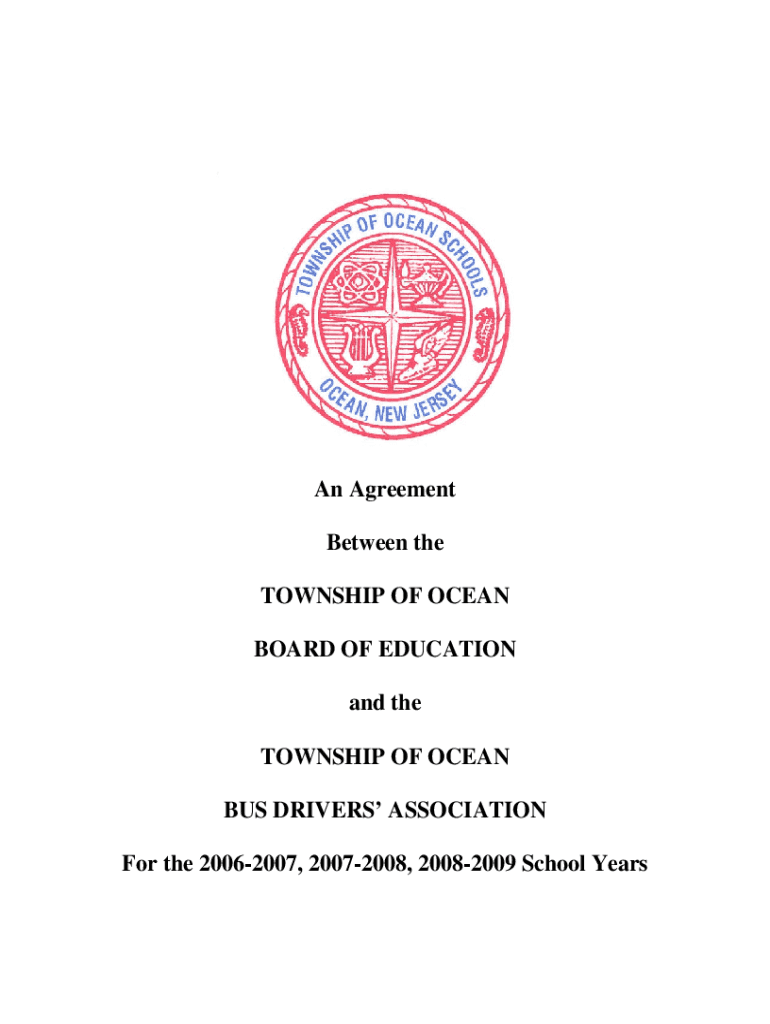 TOWNSHIP OF OCEAN SCHOOLS
OCEAN, NEW JERSEY

An Agreement

Between the

TOWNSHIP OF OCEAN

BOARD OF EDUCATION

and the

TOWNSHIP OF OCEAN

BUS DRIVERS' ASSOCIATION

For the 2006-2007, 2007-2008, 2008-2009 School Years